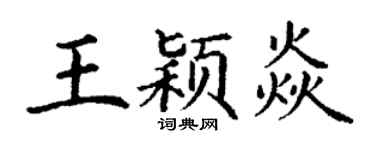 王颖焱

词典网